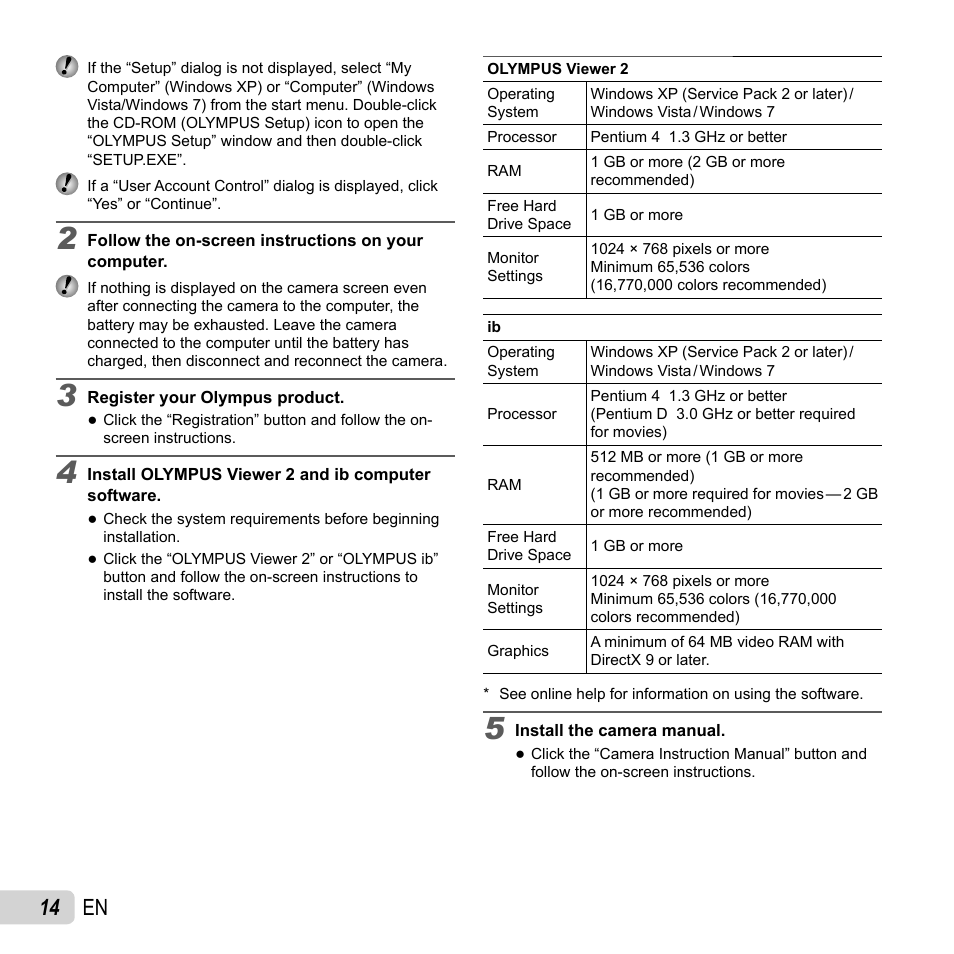 If the “Setup” dialog is not displayed, select “My Computer” (Windows XP) or “Computer” (Windows Vista/Windows 7) from the start menu. Double-click the CD-ROM (OLYMPUS Setup) icon to open the “OLYMPUS Setup” window and then double-click “SETUP.EXE”.

If a “User Account Control” dialog is displayed, click “Yes” or “Continue”.

2 Follow the on-screen instructions on your computer.

If nothing is displayed on the camera screen even after connecting the camera to the computer, the battery may be exhausted. Leave the camera connected to the computer until the battery has charged, then disconnect and reconnect the camera.

3 Register your Olympus product.

● Click the “Registration” button and follow the on-screen instructions.

4 Install OLYMPUS Viewer 2 and ib computer software.

● Check the system requirements before beginning installation.

● Click the “OLYMPUS Viewer 2” or “OLYMPUS ib” button and follow the on-screen instructions to install the software.

| OLYMPUS Viewer 2 | |
|---|---|
| Operating System | Windows XP (Service Pack 2 or later) / Windows Vista / Windows 7 |
| Processor | Pentium 4 1.3 GHz or better |
| RAM | 1 GB or more (2 GB or more recommended) |
| Free Hard Drive Space | 1 GB or more |
| Monitor Settings | 1024 × 768 pixels or more Minimum 65,536 colors (16,770,000 colors recommended) |

| ib | |
|---|---|
| Operating System | Windows XP (Service Pack 2 or later) / Windows Vista / Windows 7 |
| Processor | Pentium 4 1.3 GHz or better (Pentium D 3.0 GHz or better required for movies) |
| RAM | 512 MB or more (1 GB or more recommended) (1 GB or more required for movies — 2 GB or more recommended) |
| Free Hard Drive Space | 1 GB or more |
| Monitor Settings | 1024 × 768 pixels or more Minimum 65,536 colors (16,770,000 colors recommended) |
| Graphics | A minimum of 64 MB video RAM with DirectX 9 or later. |

* See online help for information on using the software.

5 Install the camera manual.

● Click the “Camera Instruction Manual” button and follow the on-screen instructions.

14 EN